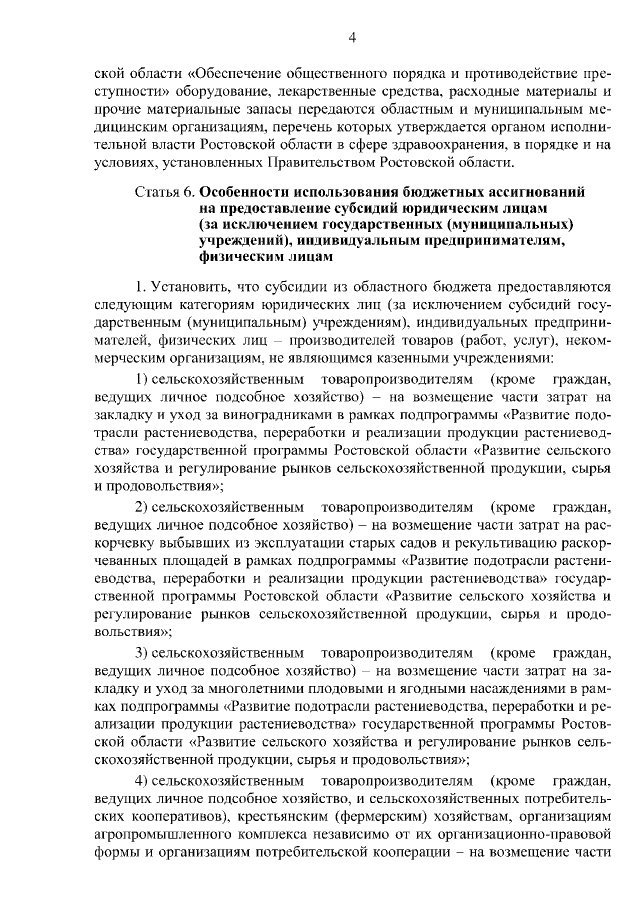 4

ской области «Обеспечение общественного порядка и противодействие преступности» оборудование, лекарственные средства, расходные материалы и прочие материальные запасы передаются областным и муниципальным медицинским организациям, перечень которых утверждается органом исполнительной власти Ростовской области в сфере здравоохранения, в порядке и на условиях, установленных Правительством Ростовской области.

Статья 6. Особенности использования бюджетных ассигнований на предоставление субсидий юридическим лицам (за исключением государственных (муниципальных) учреждений), индивидуальным предпринимателям, физическим лицам

1. Установить, что субсидии из областного бюджета предоставляются следующим категориям юридических лиц (за исключением субсидий государственным (муниципальным) учреждениям), индивидуальных предпринимателей, физических лиц – производителей товаров (работ, услуг), некоммерческим организациям, не являющимся казенными учреждениями:

1) сельскохозяйственным товаропроизводителям (кроме граждан, ведущих личное подсобное хозяйство) – на возмещение части затрат на закладку и уход за виноградниками в рамках подпрограммы «Развитие подотрасли растениеводства, переработки и реализации продукции растениеводства» государственной программы Ростовской области «Развитие сельского хозяйства и регулирование рынков сельскохозяйственной продукции, сырья и продовольствия»;

2) сельскохозяйственным товаропроизводителям (кроме граждан, ведущих личное подсобное хозяйство) – на возмещение части затрат на раскорчевку выбывших из эксплуатации старых садов и рекультивацию раскорчеванных площадей в рамках подпрограммы «Развитие подотрасли растениеводства, переработки и реализации продукции растениеводства» государственной программы Ростовской области «Развитие сельского хозяйства и регулирование рынков сельскохозяйственной продукции, сырья и продовольствия»;

3) сельскохозяйственным товаропроизводителям (кроме граждан, ведущих личное подсобное хозяйство) – на возмещение части затрат на закладку и уход за многолетними плодовыми и ягодными насаждениями в рамках подпрограммы «Развитие подотрасли растениеводства, переработки и реализации продукции растениеводства» государственной программы Ростовской области «Развитие сельского хозяйства и регулирование рынков сельскохозяйственной продукции, сырья и продовольствия»;

4) сельскохозяйственным товаропроизводителям (кроме граждан, ведущих личное подсобное хозяйство, и сельскохозяйственных потребительских кооперативов), крестьянским (фермерским) хозяйствам, организациям агропромышленного комплекса независимо от их организационно-правовой формы и организациям потребительской кооперации – на возмещение части